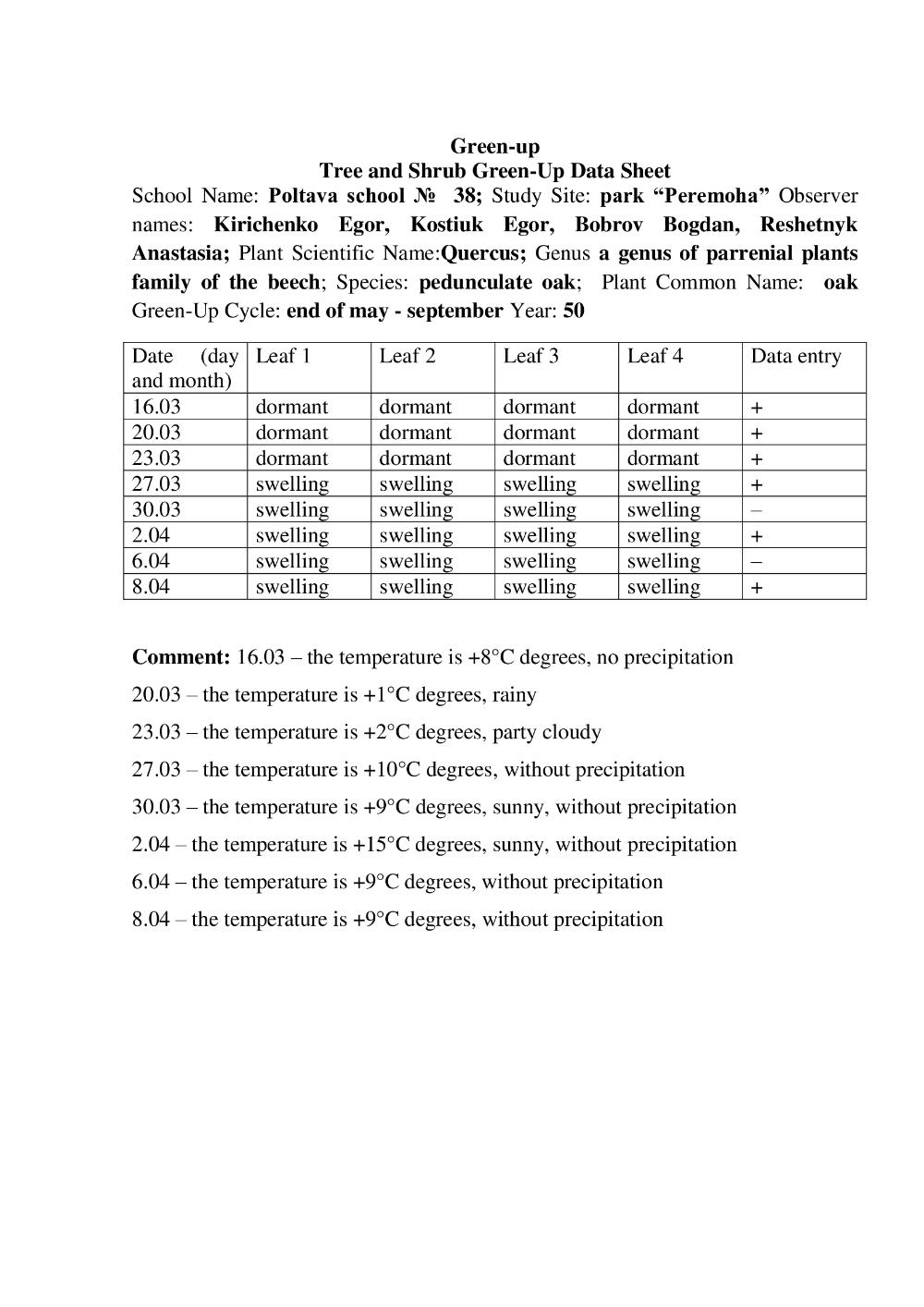 Green-up
Tree and Shrub Green-Up Data Sheet

School Name: Poltava school № 38; Study Site: park “Peremoha” Observer names: Kirichenko Egor, Kostiuk Egor, Bobrov Bogdan, Reshetnyk Anastasia; Plant Scientific Name:Quercus; Genus a genus of parrenial plants family of the beech; Species: pedunculate oak; Plant Common Name: oak Green-Up Cycle: end of may - september Year: 50

| Date (day and month) | Leaf 1 | Leaf 2 | Leaf 3 | Leaf 4 | Data entry |
|---|---|---|---|---|---|
| 16.03 | dormant | dormant | dormant | dormant | + |
| 20.03 | dormant | dormant | dormant | dormant | + |
| 23.03 | dormant | dormant | dormant | dormant | + |
| 27.03 | swelling | swelling | swelling | swelling | + |
| 30.03 | swelling | swelling | swelling | swelling | – |
| 2.04 | swelling | swelling | swelling | swelling | + |
| 6.04 | swelling | swelling | swelling | swelling | – |
| 8.04 | swelling | swelling | swelling | swelling | + |

Comment: 16.03 – the temperature is +8°C degrees, no precipitation

20.03 – the temperature is +1°C degrees, rainy

23.03 – the temperature is +2°C degrees, party cloudy

27.03 – the temperature is +10°C degrees, without precipitation

30.03 – the temperature is +9°C degrees, sunny, without precipitation

2.04 – the temperature is +15°C degrees, sunny, without precipitation

6.04 – the temperature is +9°C degrees, without precipitation

8.04 – the temperature is +9°C degrees, without precipitation